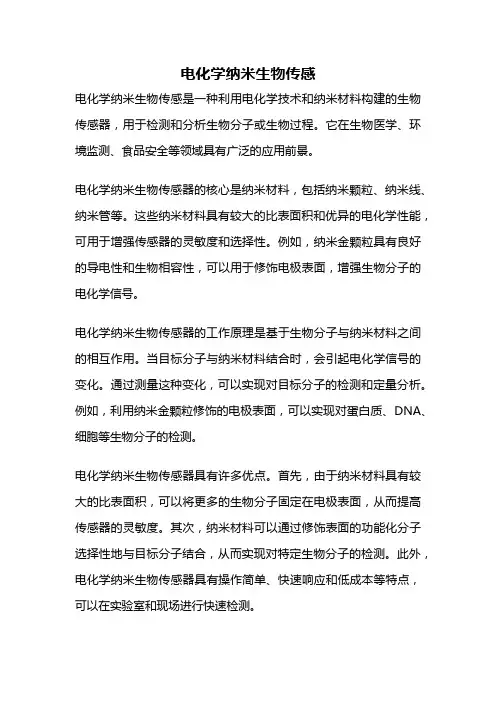 电化学纳米生物传感

电化学纳米生物传感是一种利用电化学技术和纳米材料构建的生物传感器，用于检测和分析生物分子或生物过程。它在生物医学、环境监测、食品安全等领域具有广泛的应用前景。

电化学纳米生物传感器的核心是纳米材料，包括纳米颗粒、纳米线、纳米管等。这些纳米材料具有较大的比表面积和优异的电化学性能，可用于增强传感器的灵敏度和选择性。例如，纳米金颗粒具有良好的导电性和生物相容性，可以用于修饰电极表面，增强生物分子的电化学信号。

电化学纳米生物传感器的工作原理是基于生物分子与纳米材料之间的相互作用。当目标分子与纳米材料结合时，会引起电化学信号的变化。通过测量这种变化，可以实现对目标分子的检测和定量分析。例如，利用纳米金颗粒修饰的电极表面，可以实现对蛋白质、DNA、细胞等生物分子的检测。

电化学纳米生物传感器具有许多优点。首先，由于纳米材料具有较大的比表面积，可以将更多的生物分子固定在电极表面，从而提高传感器的灵敏度。其次，纳米材料可以通过修饰表面的功能化分子选择性地与目标分子结合，从而实现对特定生物分子的检测。此外，电化学纳米生物传感器具有操作简单、快速响应和低成本等特点，可以在实验室和现场进行快速检测。